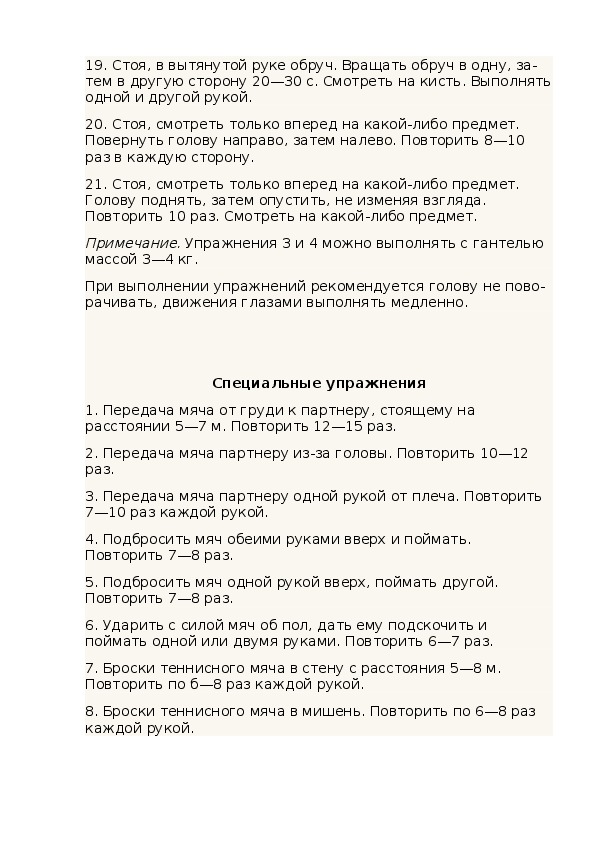 19. Стоя, в вытянутой руке обруч. Вращать обруч в одну, затем в другую сторону 20—30 с. Смотреть на кисть. Выполнять одной и другой рукой.

20. Стоя, смотреть только вперед на какой-либо предмет. Повернуть голову направо, затем налево. Повторить 8—10 раз в каждую сторону.

21. Стоя, смотреть только вперед на какой-либо предмет. Голову поднять, затем опустить, не изменяя взгляда. Повторить 10 раз. Смотреть на какой-либо предмет.

Примечание. Упражнения 3 и 4 можно выполнять с гантелью массой 3—4 кг.

При выполнении упражнений рекомендуется голову не поворачивать, движения глазами выполнять медленно.

Специальные упражнения

1. Передача мяча от груди к партнеру, стоящему на расстоянии 5—7 м. Повторить 12—15 раз.

2. Передача мяча партнеру из-за головы. Повторить 10—12 раз.

3. Передача мяча партнеру одной рукой от плеча. Повторить 7—10 раз каждой рукой.

4. Подбросить мяч обеими руками вверх и поймать. Повторить 7—8 раз.

5. Подбросить мяч одной рукой вверх, поймать другой. Повторить 7—8 раз.

6. Ударить с силой мяч об пол, дать ему подскочить и поймать одной или двумя руками. Повторить 6—7 раз.

7. Броски теннисного мяча в стену с расстояния 5—8 м. Повторить по 6—8 раз каждой рукой.

8. Броски теннисного мяча в мишень. Повторить по 6—8 раз каждой рукой.